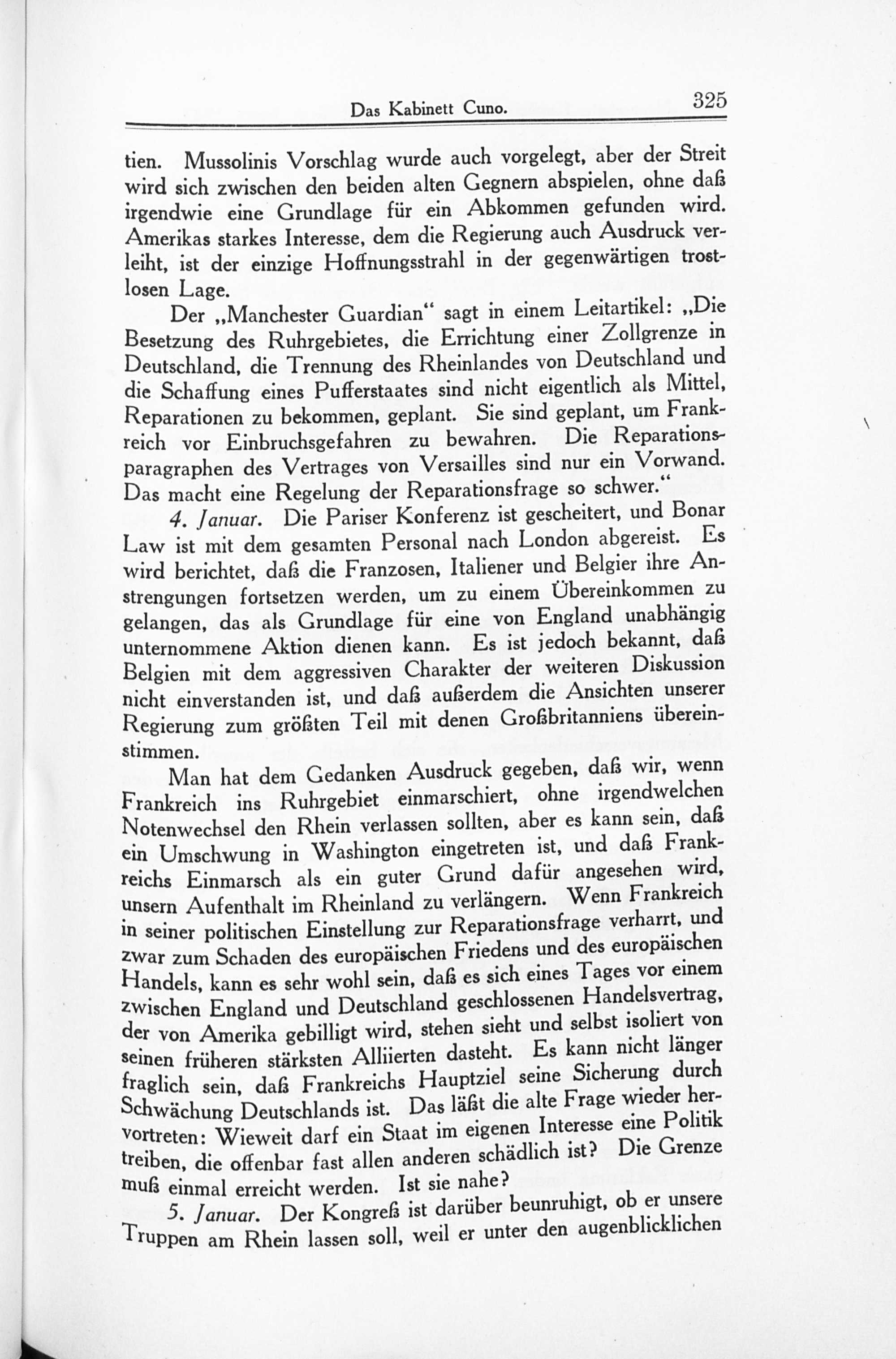 Das Kabinett Cuno. 325

tien. Mussolinis Vorschlag wurde auch vorgelegt, aber der Streit wird sich zwischen den beiden alten Gegnern abspielen, ohne daß irgendwie eine Grundlage für ein Abkommen gefunden wird. Amerikas starkes Interesse, dem die Regierung auch Ausdruck verleiht, ist der einzige Hoffnungsstrahl in der gegenwärtigen trostlosen Lage.

Der „Manchester Guardian“ sagt in einem Leitartikel: „Die Besetzung des Ruhrgebietes, die Errichtung einer Zollgrenze in Deutschland, die Trennung des Rheinlandes von Deutschland und die Schaffung eines Pufferstaates sind nicht eigentlich als Mittel, Reparationen zu bekommen, geplant. Sie sind geplant, um Frankreich vor Einbruchsgefahren zu bewahren. Die Reparationsparagraphen des Vertrages von Versailles sind nur ein Vorwand. Das macht eine Regelung der Reparationsfrage so schwer.“

4. Januar. Die Pariser Konferenz ist gescheitert, und Bonar Law ist mit dem gesamten Personal nach London abgereist. Es wird berichtet, daß die Franzosen, Italiener und Belgier ihre Anstrengungen fortsetzen werden, um zu einem Übereinkommen zu gelangen, das als Grundlage für eine von England unabhängig unternommene Aktion dienen kann. Es ist jedoch bekannt, daß Belgien mit dem aggressiven Charakter der weiteren Diskussion nicht einverstanden ist, und daß außerdem die Ansichten unserer Regierung zum größten Teil mit denen Großbritanniens übereinstimmen.

Man hat dem Gedanken Ausdruck gegeben, daß wir, wenn Frankreich ins Ruhrgebiet einmarschiert, ohne irgendwelchen Notenwechsel den Rhein verlassen sollten, aber es kann sein, daß ein Umschwung in Washington eingetreten ist, und daß Frankreichs Einmarsch als ein guter Grund dafür angesehen wird, unsern Aufenthalt im Rheinland zu verlängern. Wenn Frankreich in seiner politischen Einstellung zur Reparationsfrage verharrt, und zwar zum Schaden des europäischen Friedens und des europäischen Handels, kann es sehr wohl sein, daß es sich eines Tages vor einem zwischen England und Deutschland geschlossenen Handelsvertrag, der von Amerika gebilligt wird, stehen sieht und selbst isoliert von seinen früheren stärksten Alliierten dasteht. Es kann nicht länger fraglich sein, daß Frankreichs Hauptziel seine Sicherung durch Schwächung Deutschlands ist. Das läßt die alte Frage wieder hervortreten: Wieweit darf ein Staat im eigenen Interesse eine Politik treiben, die offenbar fast allen anderen schädlich ist? Die Grenze muß einmal erreicht werden. Ist sie nahe?

5. Januar. Der Kongreß ist darüber beunruhigt, ob er unsere Truppen am Rhein lassen soll, weil er unter den augenblicklichen